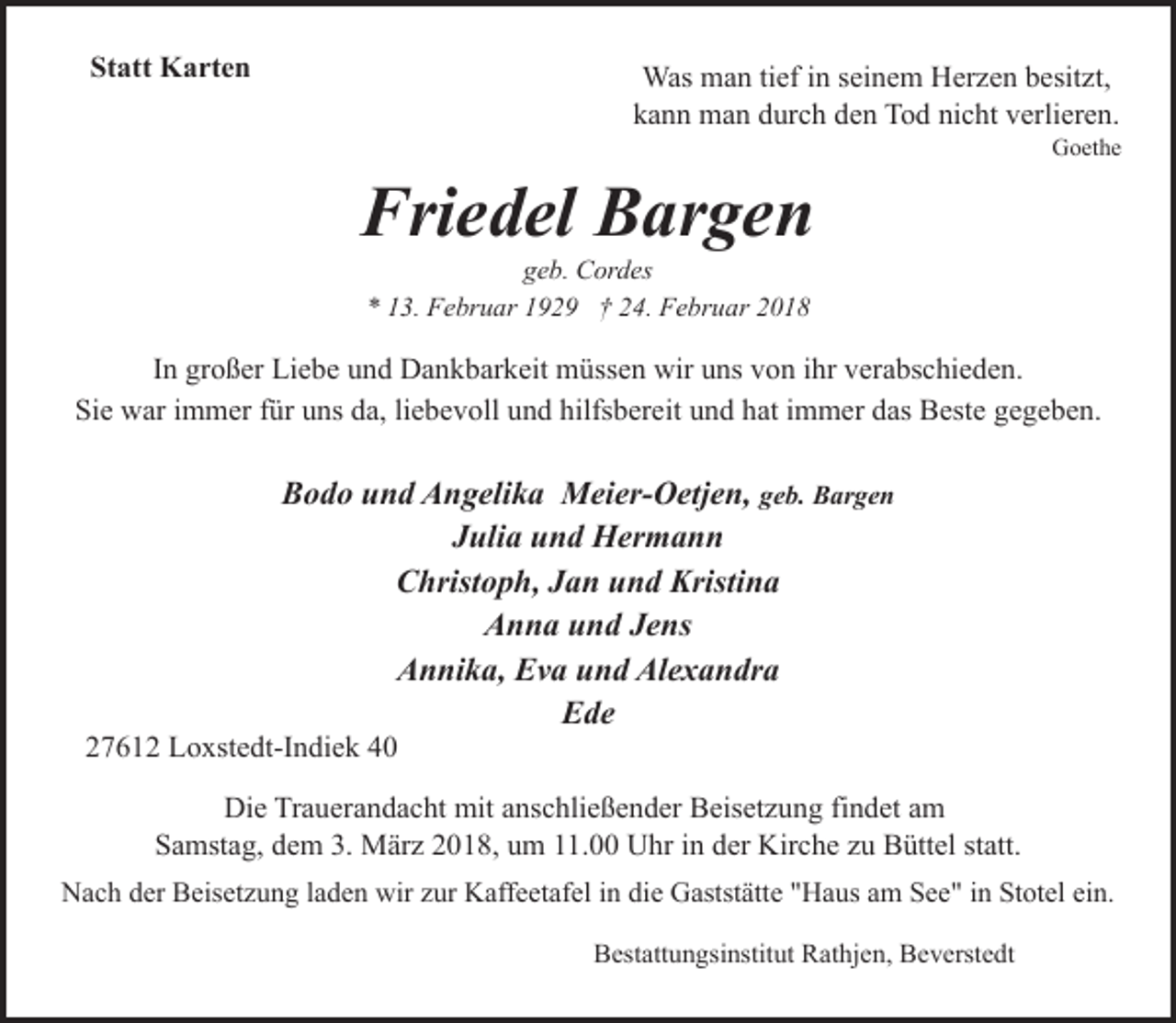 Statt Karten

Was man tief in seinem Herzen besitzt,
kann man durch den Tod nicht verlieren.
Goethe

Friedel Bargen
geb. Cordes
* 13. Februar 1929 † 24. Februar 2018

In großer Liebe und Dankbarkeit müssen wir uns von ihr verabschieden.
Sie war immer für uns da, liebevoll und hilfsbereit und hat immer das Beste gegeben.

Bodo und Angelika Meier-Oetjen, geb. Bargen
Julia und Hermann
Christoph, Jan und Kristina
Anna und Jens
Annika, Eva und Alexandra
Ede

27612 Loxstedt-Indiek 40

Die Trauerandacht mit anschließender Beisetzung findet am
Samstag, dem 3. März 2018, um 11.00 Uhr in der Kirche zu Büttel statt.

Nach der Beisetzung laden wir zur Kaffeetafel in die Gaststätte "Haus am See" in Stotel ein.

Bestattungsinstitut Rathjen, Beverstedt